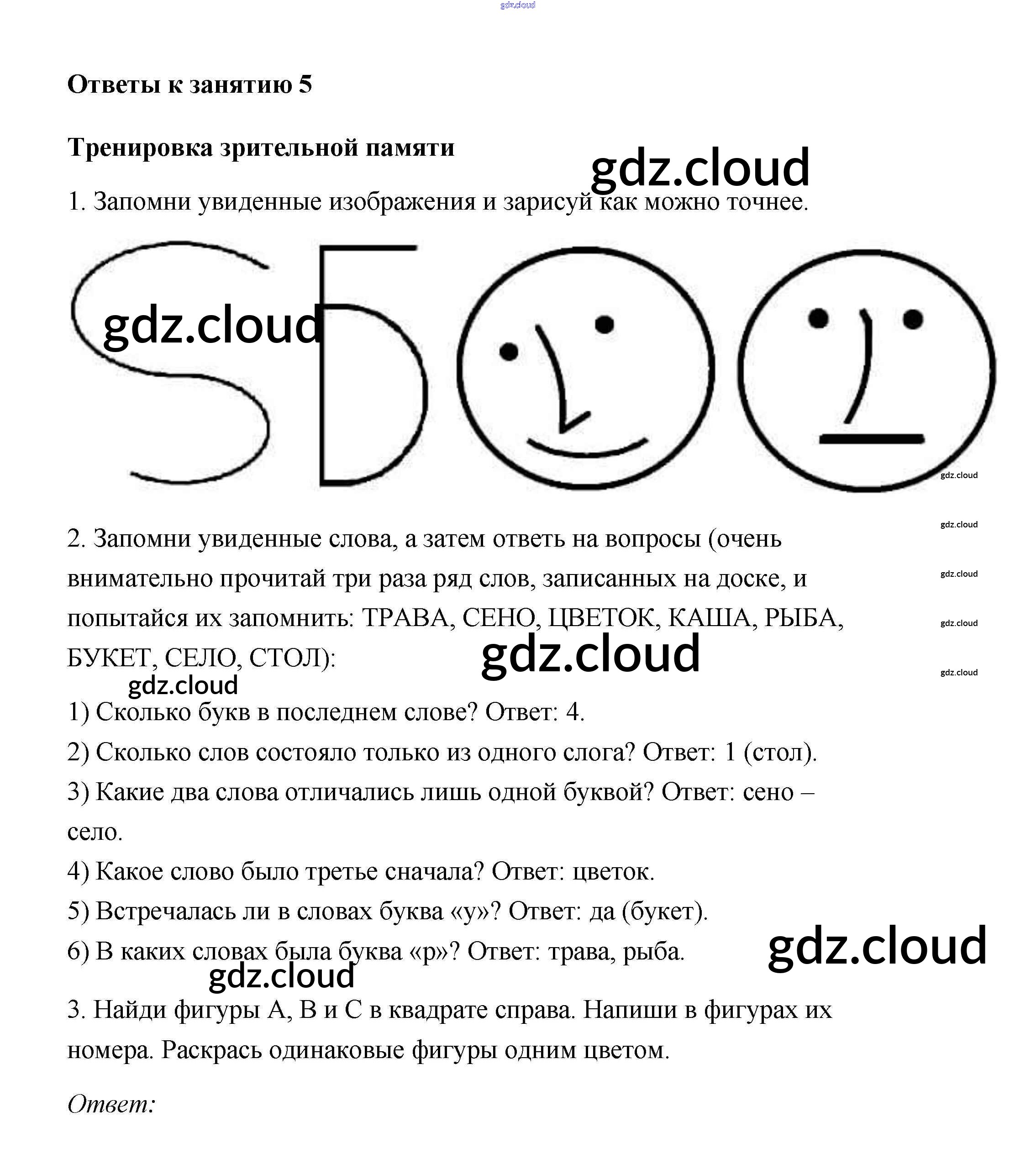 gdz.cloud

Ответы к занятию 5

Тренировка зрительной памяти

gdz.cloud

1. Запомни увиденные изображения и зарисуй как можно точнее.

gdz.cloud

gdz.cloud

gdz.cloud

2. Запомни увиденные слова, а затем ответь на вопросы (очень внимательно прочитай три раза ряд слов, записанных на доске, и попытайся их запомнить: ТРАВА, СЕНО, ЦВЕТОК, КАША, РЫБА, БУКЕТ, СЕЛО, СТОЛ):

gdz.cloud

gdz.cloud

gdz.cloud

gdz.cloud

gdz.cloud

1) Сколько букв в последнем слове? Ответ: 4.

2) Сколько слов состояло только из одного слога? Ответ: 1 (стол).

3) Какие два слова отличались лишь одной буквой? Ответ: сено – село.

4) Какое слово было третье сначала? Ответ: цветок.

5) Встречалась ли в словах буква «у»? Ответ: да (букет).

6) В каких словах была буква «р»? Ответ: трава, рыба.

gdz.cloud

gdz.cloud

3. Найди фигуры А, В и С в квадрате справа. Напиши в фигурах их номера. Раскрась одинаковые фигуры одним цветом.

Ответ: